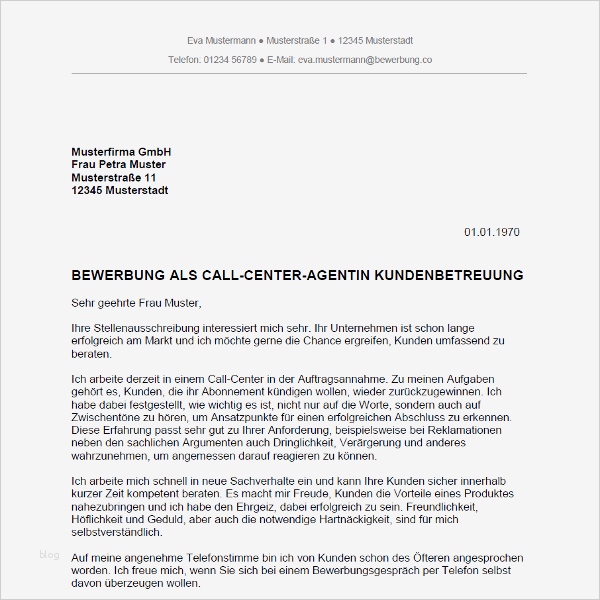 Eva Mustermann ● Musterstraße 1 ● 12345 Musterstadt

Telefon: 01234 56789 ● E-Mail: eva.mustermann@bewerbung.co

Musterfirma GmbH
Frau Petra Muster
Musterstraße 11
12345 Musterstadt

01.01.1970

BEWERBUNG ALS CALL-CENTER-AGENTIN KUNDENBETREUUNG

Sehr geehrte Frau Muster,

Ihre Stellenausschreibung interessiert mich sehr. Ihr Unternehmen ist schon lange erfolgreich am Markt und ich möchte gerne die Chance ergreifen, Kunden umfassend zu beraten.

Ich arbeite derzeit in einem Call-Center in der Auftragsannahme. Zu meinen Aufgaben gehört es, Kunden, die ihr Abonnement kündigen wollen, wieder zurückzugewinnen. Ich habe dabei festgestellt, wie wichtig es ist, nicht nur auf die Worte, sondern auch auf Zwischentöne zu hören, um Ansatzpunkte für einen erfolgreichen Abschluss zu erkennen. Diese Erfahrung passt sehr gut zu Ihrer Anforderung, beispielsweise bei Reklamationen neben den sachlichen Argumenten auch Dringlichkeit, Verärgerung und anderes wahrzunehmen, um angemessen darauf reagieren zu können.

Ich arbeite mich schnell in neue Sachverhalte ein und kann Ihre Kunden sicher innerhalb kurzer Zeit kompetent beraten. Es macht mir Freude, Kunden die Vorteile eines Produktes nahezubringen und ich habe den Ehrgeiz, dabei erfolgreich zu sein. Freundlichkeit, Höflichkeit und Geduld, aber auch die notwendige Hartnäckigkeit, sind für mich selbstverständlich.

blog

Auf meine angenehme Telefonstimme bin ich von Kunden schon des Öfteren angesprochen worden. Ich freue mich, wenn Sie sich bei einem Bewerbungsgespräch per Telefon selbst davon überzeugen wollen.